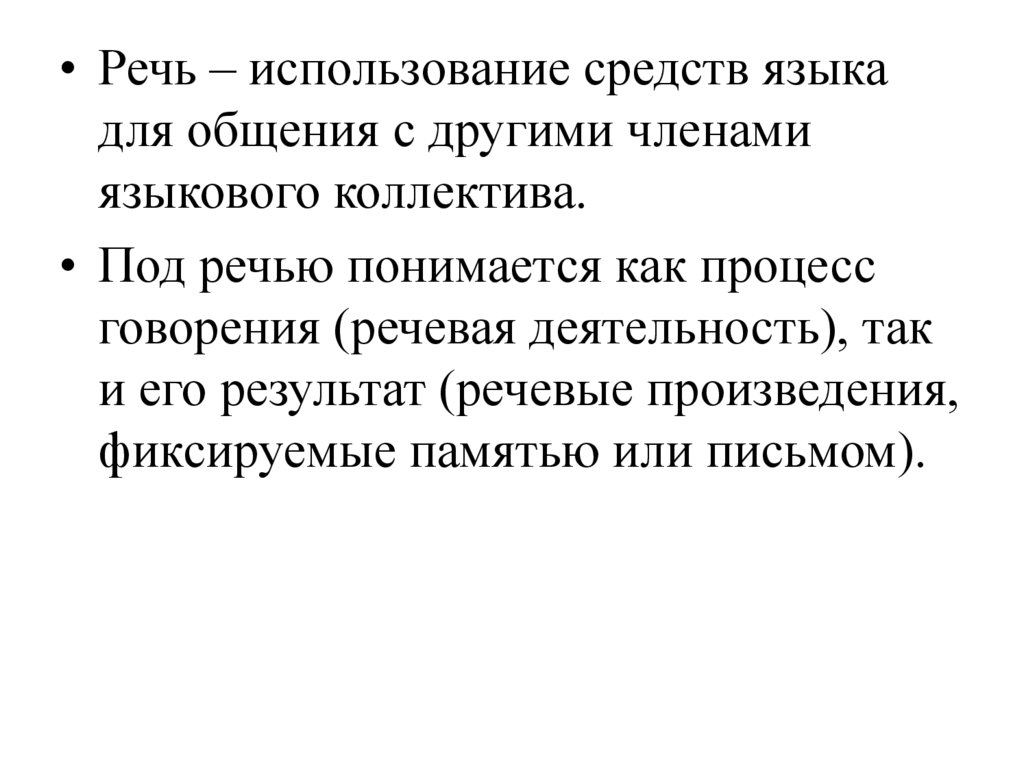 • Речь – использование средств языка для общения с другими членами языкового коллектива.

• Под речью понимается как процесс говорения (речевая деятельность), так и его результат (речевые произведения, фиксируемые памятью или письмом).